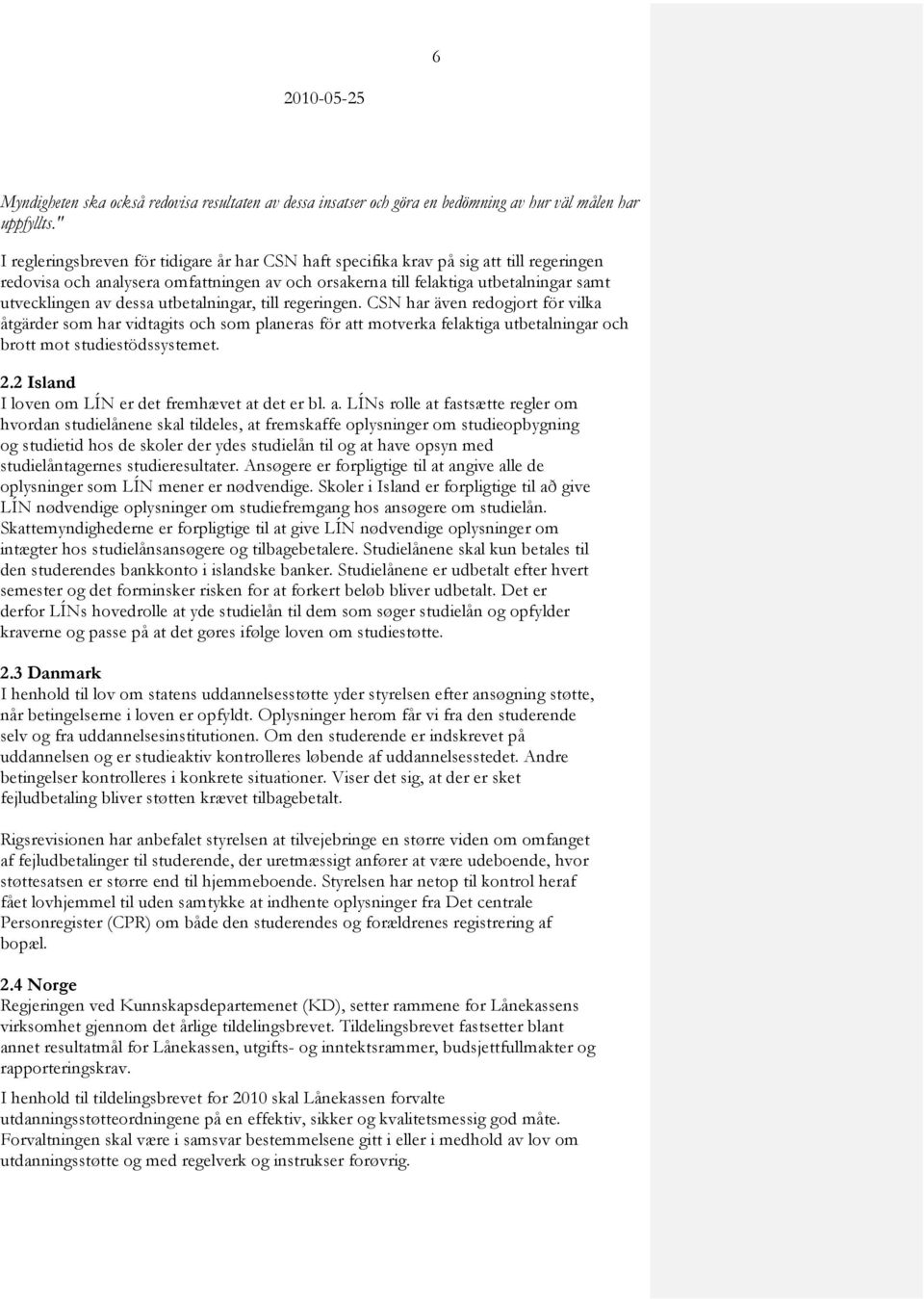 6

2010-05-25

Myndigheten ska också redovisa resultaten av dessa insatser och göra en bedömning av hur väl målen har uppfyllts."

I regleringsbreven för tidigare år har CSN haft specifika krav på sig att till regeringen redovisa och analysera omfattningen av och orsakerna till felaktiga utbetalningar samt utvecklingen av dessa utbetalningar, till regeringen. CSN har även redogjort för vilka åtgärder som har vidtagits och som planeras för att motverka felaktiga utbetalningar och brott mot studiestödssystemet.

2.2 Island
I loven om LÍN er det fremhævet at det er bl. a. LÍNs rolle at fastsætte regler om hvordan studielånene skal tildeles, at fremskaffe oplysninger om studieopbygning og studietid hos de skoler der ydes studielån til og at have opsyn med studielåntagernes studieresultater. Ansøgere er forpligtige til at angive alle de oplysninger som LÍN mener er nødvendige. Skoler i Island er forpligtige til að give LÍN nødvendige oplysninger om studiefremgang hos ansøgere om studielån. Skattemyndighederne er forpligtige til at give LÍN nødvendige oplysninger om intægter hos studielånsansøgere og tilbagebetalere. Studielånene skal kun betales til den studerendes bankkonto i islandske banker. Studielånene er udbetalt efter hvert semester og det forminsker risken for at forkert beløb bliver udbetalt. Det er derfor LÍNs hovedrolle at yde studielån til dem som søger studielån og opfylder kraverne og passe på at det gøres ifølge loven om studiestøtte.

2.3 Danmark
I henhold til lov om statens uddannelsesstøtte yder styrelsen efter ansøgning støtte, når betingelserne i loven er opfyldt. Oplysninger herom får vi fra den studerende selv og fra uddannelsesinstitutionen. Om den studerende er indskrevet på uddannelsen og er studieaktiv kontrolleres løbende af uddannelsesstedet. Andre betingelser kontrolleres i konkrete situationer. Viser det sig, at der er sket fejludbetaling bliver støtten krævet tilbagebetalt.

Rigsrevisionen har anbefalet styrelsen at tilvejebringe en større viden om omfanget af fejludbetalinger til studerende, der uretmæssigt anfører at være udeboende, hvor støttesatsen er større end til hjemmeboende. Styrelsen har netop til kontrol heraf fået lovhjemmel til uden samtykke at indhente oplysninger fra Det centrale Personregister (CPR) om både den studerendes og forældrenes registrering af bopæl.

2.4 Norge
Regjeringen ved Kunnskapsdepartemenet (KD), setter rammene for Lånekassens virksomhet gjennom det årlige tildelingsbrevet. Tildelingsbrevet fastsetter blant annet resultatmål for Lånekassen, utgifts- og inntektsrammer, budsjettfullmakter og rapporteringskrav.

I henhold til tildelingsbrevet for 2010 skal Lånekassen forvalte utdanningsstøtteordningene på en effektiv, sikker og kvalitetsmessig god måte. Forvaltningen skal være i samsvar bestemmelsene gitt i eller i medhold av lov om utdanningsstøtte og med regelverk og instrukser forøvrig.